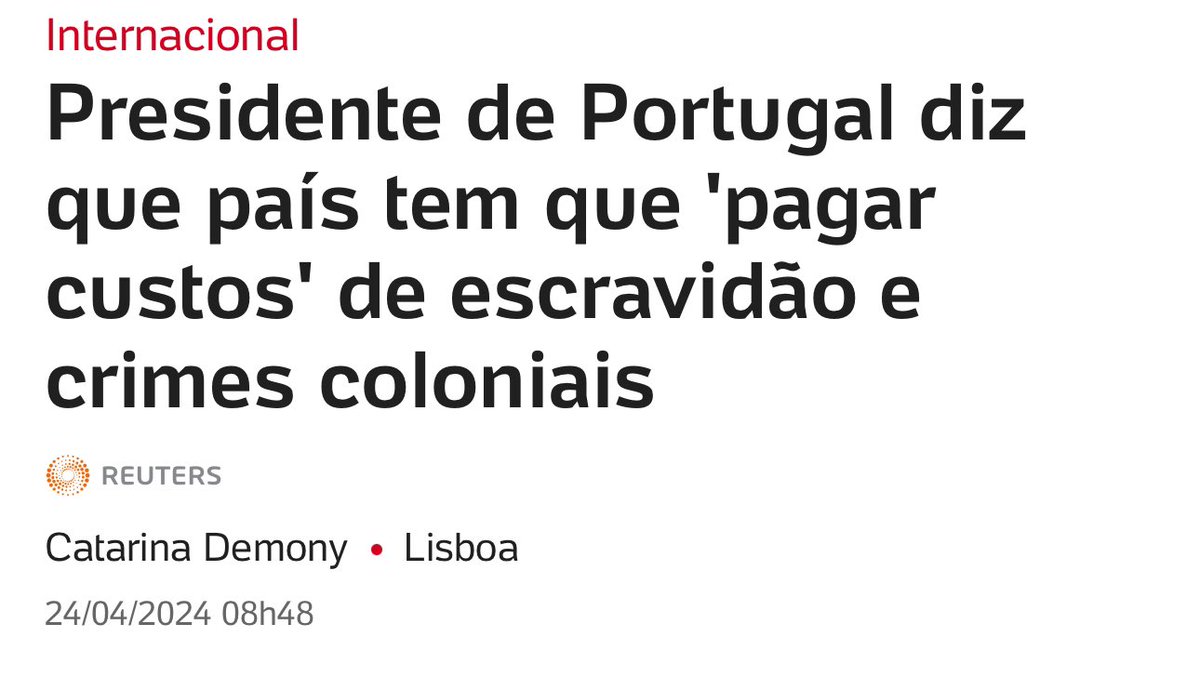 Internacional

Presidente de Portugal diz que país tem que 'pagar custos' de escravidão e crimes coloniais

REUTERS

Catarina Demony • Lisboa

24/04/2024 08h48